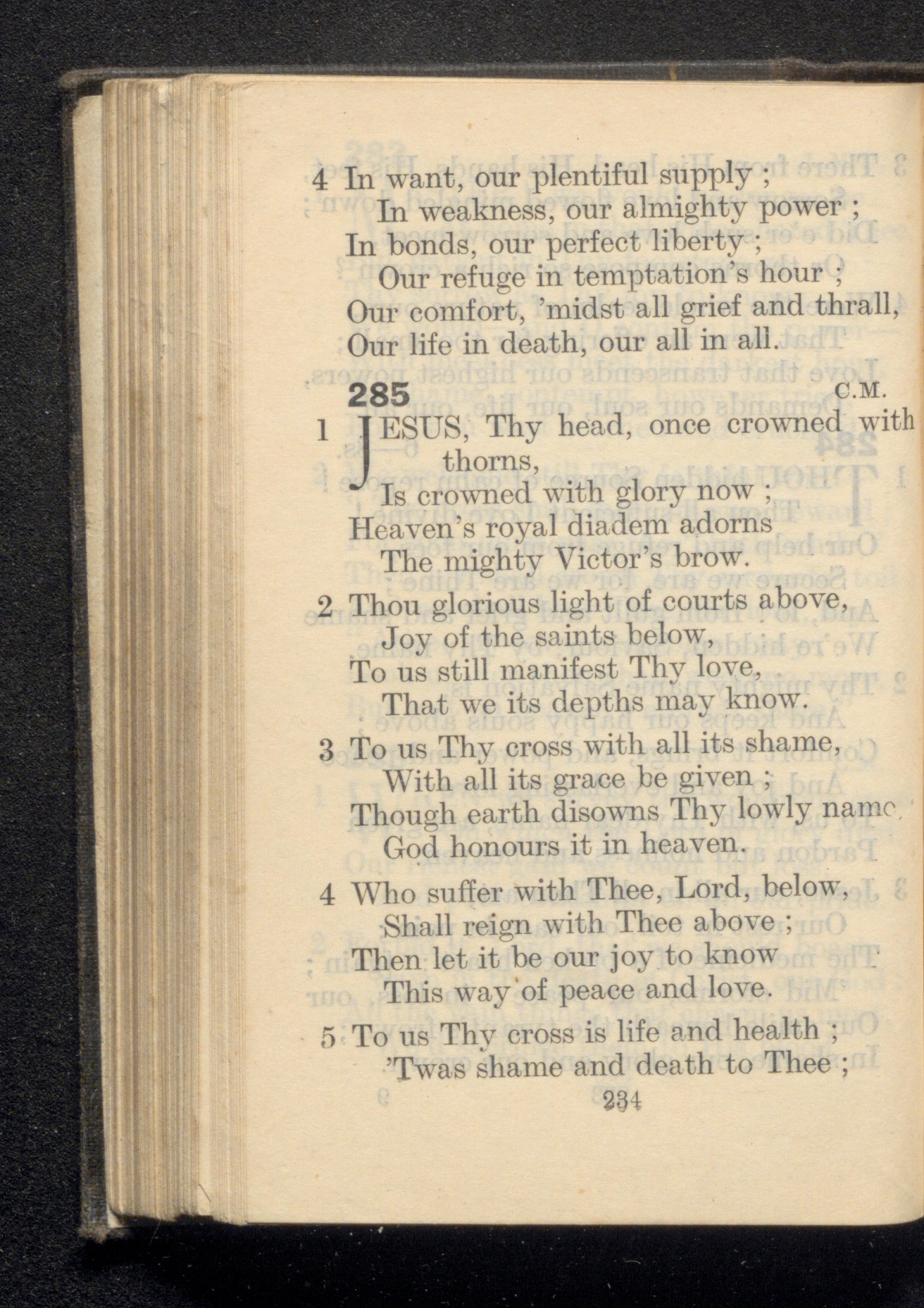 4 In want, our plentiful supply ;
In weakness, our almighty power ;
In bonds, our perfect liberty ;
Our refuge in temptation's hour ;
Our comfort, 'midst all grief and thrall,
Our life in death, our all in all.

285 C.M.

1 JESUS, Thy head, once crowned with thorns,
Is crowned with glory now ;
Heaven's royal diadem adorns
The mighty Victor's brow.

2 Thou glorious light of courts above,
Joy of the saints below,
To us still manifest Thy love,
That we its depths may know.

3 To us Thy cross with all its shame,
With all its grace be given ;
Though earth disowns Thy lowly name,
God honours it in heaven.

4 Who suffer with Thee, Lord, below,
Shall reign with Thee above ;
Then let it be our joy to know
This way of peace and love.

5 To us Thy cross is life and health ;
'Twas shame and death to Thee ;

234